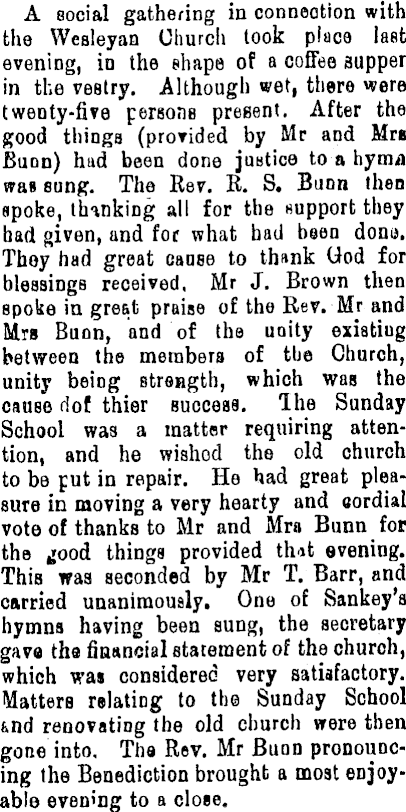 A social gathering in connection with the Wesleyan Church took place last evening, in the shape of a coffee supper in the vestry. Although wet, there were twenty-five persons present. After the good things (provided by Mr and Mrs Bunn) had been done justice to a hymn was sung. The Rev. R. S. Bunn then spoke, thanking all for the support they had given, and for what had been done. They had great cause to thank God for blessings received. Mr J. Brown then spoke in great praise of the Rev. Mr and Mrs Bunn, and of the unity existing between the members of the Church, unity being strength, which was the cause dof thier success. The Sunday School was a matter requiring attention, and he wished the old church to be put in repair. He had great pleasure in moving a very hearty and cordial vote of thanks to Mr and Mrs Bunn for the good things provided that evening. This was seconded by Mr T. Barr, and carried unanimously. One of Sankey's hymns having been sung, the secretary gave the financial statement of the church, which was considered very satisfactory. Matters relating to the Sunday School and renovating the old church were then gone into. The Rev. Mr Bunn pronouncing the Benediction brought a most enjoyable evening to a close.